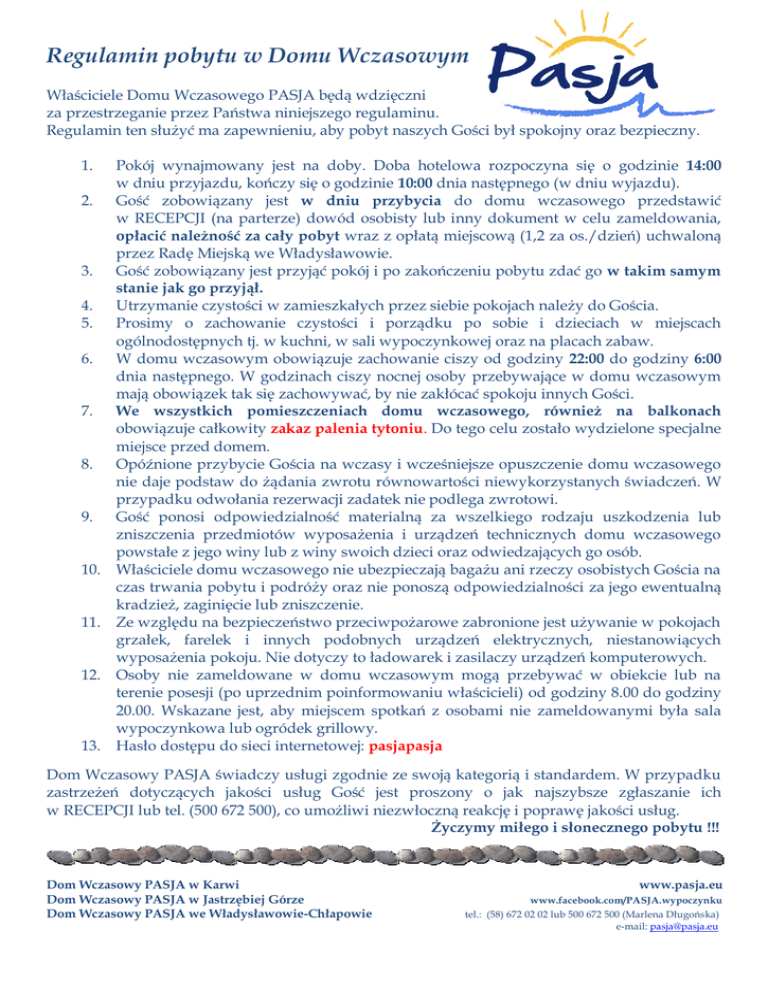 Regulamin pobytu w Domu Wczasowym

Pasja

Właściciele Domu Wczasowego PASJA będą wdzięczni za przestrzeganie przez Państwa niniejszego regulaminu. Regulamin ten służyć ma zapewnieniu, aby pobyt naszych Gości był spokojny oraz bezpieczny.

1. Pokój wynajmowany jest na doby. Doba hotelowa rozpoczyna się o godzinie 14:00 w dniu przyjazdu, kończy się o godzinie 10:00 dnia następnego (w dniu wyjazdu).
2. Gość zobowiązany jest w dniu przybycia do domu wczasowego przedstawić w RECEPCJI (na parterze) dowód osobisty lub inny dokument w celu zameldowania, opłacić należność za cały pobyt wraz z opłatą miejscową (1,2 za os./dzień) uchwaloną przez Radę Miejską we Władysławowie.
3. Gość zobowiązany jest przyjąć pokój i po zakończeniu pobytu zdać go w takim samym stanie jak go przyjął.
4. Utrzymanie czystości w zamieszkałych przez siebie pokojach należy do Gościa.
5. Prosimy o zachowanie czystości i porządku po sobie i dzieciach w miejscach ogólnodostępnych tj. w kuchni, w sali wypoczynkowej oraz na placach zabaw.
6. W domu wczasowym obowiązuje zachowanie ciszy od godziny 22:00 do godziny 6:00 dnia następnego. W godzinach ciszy nocnej osoby przebywające w domu wczasowym mają obowiązek tak się zachowywać, by nie zakłócać spokoju innych Gości.
7. We wszystkich pomieszczeniach domu wczasowego, również na balkonach obowiązuje całkowity zakaz palenia tytoniu. Do tego celu zostało wydzielone specjalne miejsce przed domem.
8. Opóźnione przybycie Gościa na wczasy i wcześniejsze opuszczenie domu wczasowego nie daje podstaw do żądania zwrotu równowartości niewykorzystanych świadczeń. W przypadku odwołania rezerwacji zadatek nie podlega zwrotowi.
9. Gość ponosi odpowiedzialność materialną za wszelkiego rodzaju uszkodzenia lub zniszczenia przedmiotów wyposażenia i urządzeń technicznych domu wczasowego powstałe z jego winy lub z winy swoich dzieci oraz odwiedzających go osób.
10. Właściciele domu wczasowego nie ubezpieczają bagażu ani rzeczy osobistych Gościa na czas trwania pobytu i podróży oraz nie ponoszą odpowiedzialności za jego ewentualną kradzież, zaginięcie lub zniszczenie.
11. Ze względu na bezpieczeństwo przeciwpożarowe zabronione jest używanie w pokojach grzałek, farelek i innych podobnych urządzeń elektrycznych, niestanowiących wyposażenia pokoju. Nie dotyczy to ładowarek i zasilaczy urządzeń komputerowych.
12. Osoby nie zameldowane w domu wczasowym mogą przebywać w obiekcie lub na terenie posesji (po uprzednim poinformowaniu właścicieli) od godziny 8.00 do godziny 20.00. Wskazane jest, aby miejscem spotkań z osobami nie zameldowanymi była sala wypoczynkowa lub ogródek grillowy.
13. Hasło dostępu do sieci internetowej: pasjapasja

Dom Wczasowy PASJA świadczy usługi zgodnie ze swoją kategorią i standardem. W przypadku zastrzeżeń dotyczących jakości usług Gość jest proszony o jak najszybsze zgłaszanie ich w RECEPCJI lub tel. (500 672 500), co umożliwi niezwłoczną reakcję i poprawę jakości usług.

Życzymy miłego i słonecznego pobytu !!!

Dom Wczasowy PASJA w Karwi
Dom Wczasowy PASJA w Jastrzębiej Górze
Dom Wczasowy PASJA we Władysławowie-Chłapowie

www.pasja.eu
www.facebook.com/PASJA.wypoczynku
tel.: (58) 672 02 02 lub 500 672 500 (Marlena Długońska)
e-mail: pasja@pasja.eu